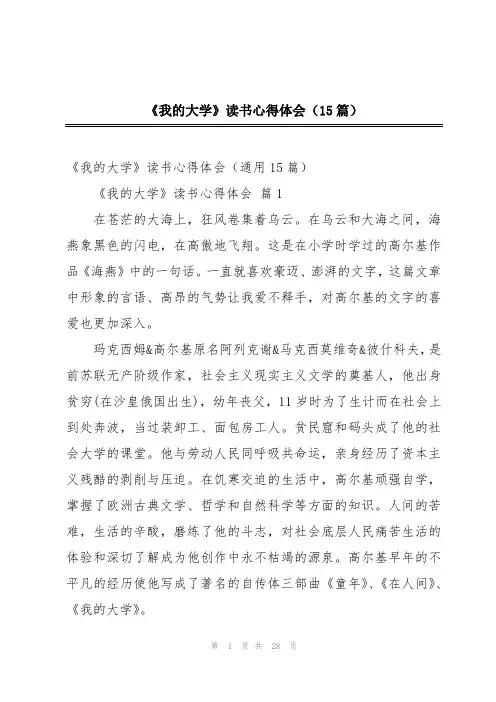 《我的大学》读书心得体会（15篇）

《我的大学》读书心得体会（通用15篇）

《我的大学》读书心得体会 篇1

在苍茫的大海上，狂风卷集着乌云。在乌云和大海之间，海燕象黑色的闪电，在高傲地飞翔。这是在小学时学过的高尔基作品《海燕》中的一句话。一直就喜欢豪迈、澎湃的文字，这篇文章中形象的言语、高昂的气势让我爱不释手，对高尔基的文字的喜爱也更加深入。

玛克西姆&高尔基原名阿列克谢&马克西莫维奇&彼什科夫，是前苏联无产阶级作家，社会主义现实主义文学的奠基人，他出身贫穷(在沙皇俄国出生)，幼年丧父，11岁时为了生计而在社会上到处奔波，当过装卸工、面包房工人。贫民窟和码头成了他的社会大学的课堂。他与劳动人民同呼吸共命运，亲身经历了资本主义残酷的剥削与压迫。在饥寒交迫的生活中，高尔基顽强自学，掌握了欧洲古典文学、哲学和自然科学等方面的知识。人间的苦难，生活的辛酸，磨练了他的斗志，对社会底层人民痛苦生活的体验和深切了解成为他创作中永不枯竭的源泉。高尔基早年的不平凡的经历使他写成了著名的自传体三部曲《童年》、《在人间》、《我的大学》。

第 1 页 共 28 页